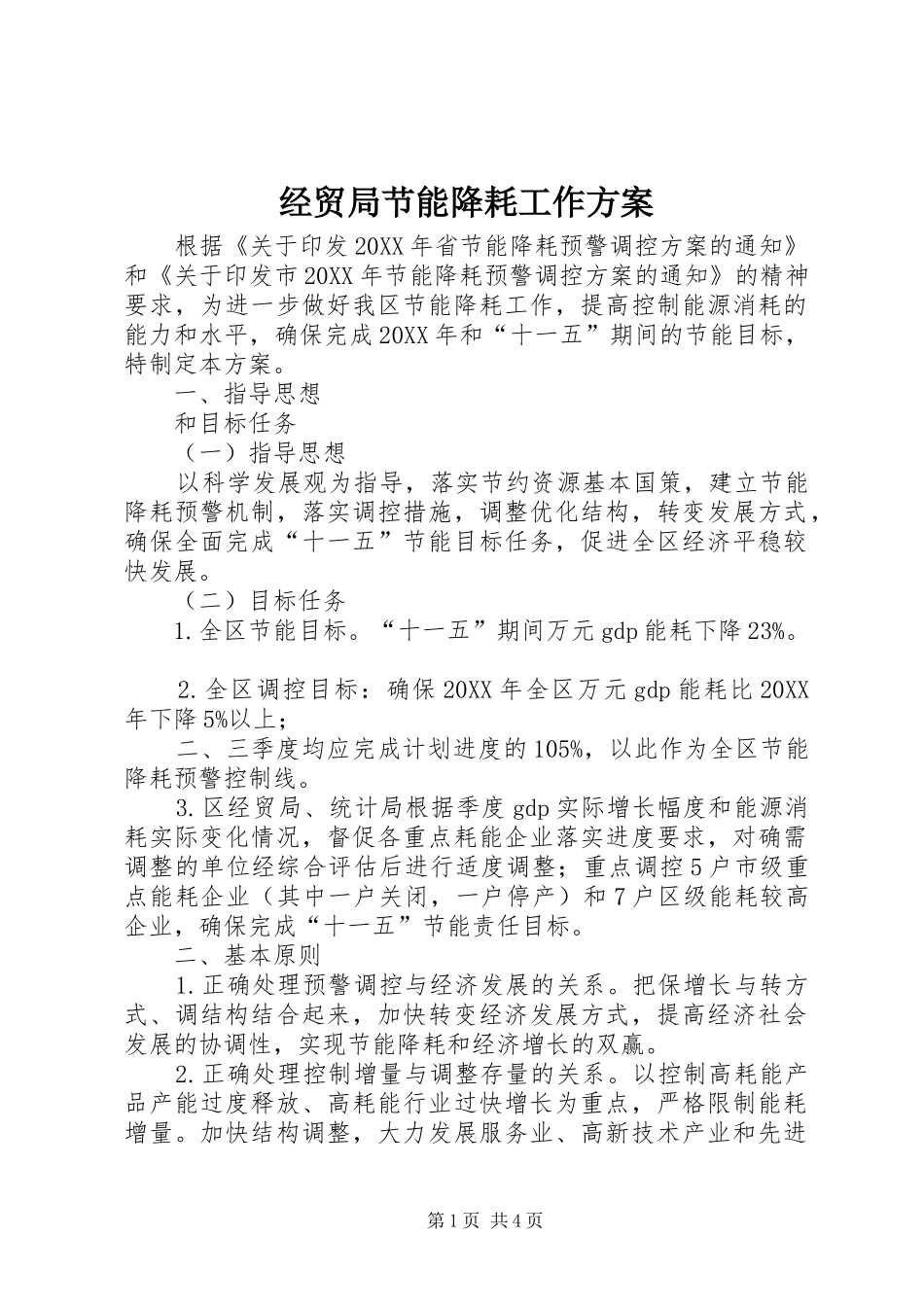 经贸局节能降耗工作方案

根据《关于印发20XX年省节能降耗预警调控方案的通知》和《关于印发市20XX年节能降耗预警调控方案的通知》的精神要求，为进一步做好我区节能降耗工作，提高控制能源消耗的能力和水平，确保完成20XX年和“十一五”期间的节能目标，特制定本方案。

一、指导思想

和目标任务

（一）指导思想

以科学发展观为指导，落实节约资源基本国策，建立节能降耗预警机制，落实调控措施，调整优化结构，转变发展方式，确保全面完成“十一五”节能目标任务，促进全区经济平稳较快发展。

（二）目标任务

1.全区节能目标。“十一五”期间万元gdp能耗下降23%。

2.全区调控目标：确保20XX年全区万元gdp能耗比20XX年下降5%以上；

二、三季度均应完成计划进度的105%，以此作为全区节能降耗预警控制线。

3.区经贸局、统计局根据季度gdp实际增长幅度和能源消耗实际变化情况，督促各重点耗能企业落实进度要求，对确需调整的单位经综合评估后进行适度调整；重点调控5户市级重点能耗企业（其中一户关闭，一户停产）和7户区级能耗较高企业，确保完成“十一五”节能责任目标。

二、基本原则

1.正确处理预警调控与经济发展的关系。把保增长与转方式、调结构结合起来，加快转变经济发展方式，提高经济社会发展的协调性，实现节能降耗和经济增长的双赢。

2.正确处理控制增量与调整存量的关系。以控制高耗能产品产能过度释放、高耗能行业过快增长为重点，严格限制能耗增量。加快结构调整，大力发展服务业、高新技术产业和先进

第1页 共4页